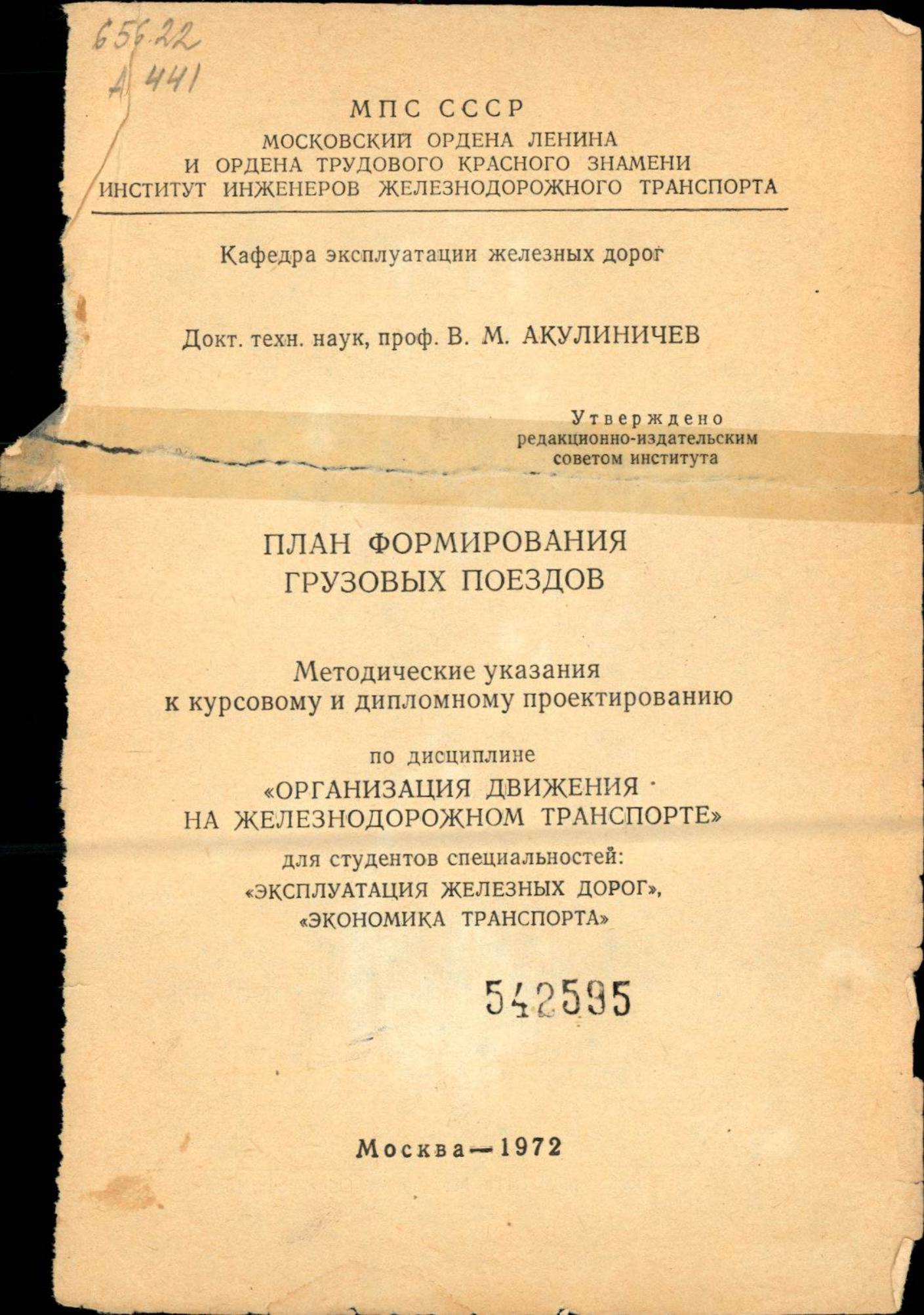 656.22
А 441

МПС СССР
МОСКОВСКИЙ ОРДЕНА ЛЕНИНА
И ОРДЕНА ТРУДОВОГО КРАСНОГО ЗНАМЕНИ
ИНСТИТУТ ИНЖЕНЕРОВ ЖЕЛЕЗНОДОРОЖНОГО ТРАНСПОРТА

Кафедра эксплуатации железных дорог

Докт. техн. наук, проф. В. М. АКУЛИНИЧЕВ

Утверждено
редакционно-издательским
советом института

ПЛАН ФОРМИРОВАНИЯ
ГРУЗОВЫХ ПОЕЗДОВ

Методические указания
к курсовому и дипломному проектированию

по дисциплине
«ОРГАНИЗАЦИЯ ДВИЖЕНИЯ
НА ЖЕЛЕЗНОДОРОЖНОМ ТРАНСПОРТЕ»
для студентов специальностей:
«ЭКСПЛУАТАЦИЯ ЖЕЛЕЗНЫХ ДОРОГ»,
«ЭКОНОМИКА ТРАНСПОРТА»

542595

Москва—1972